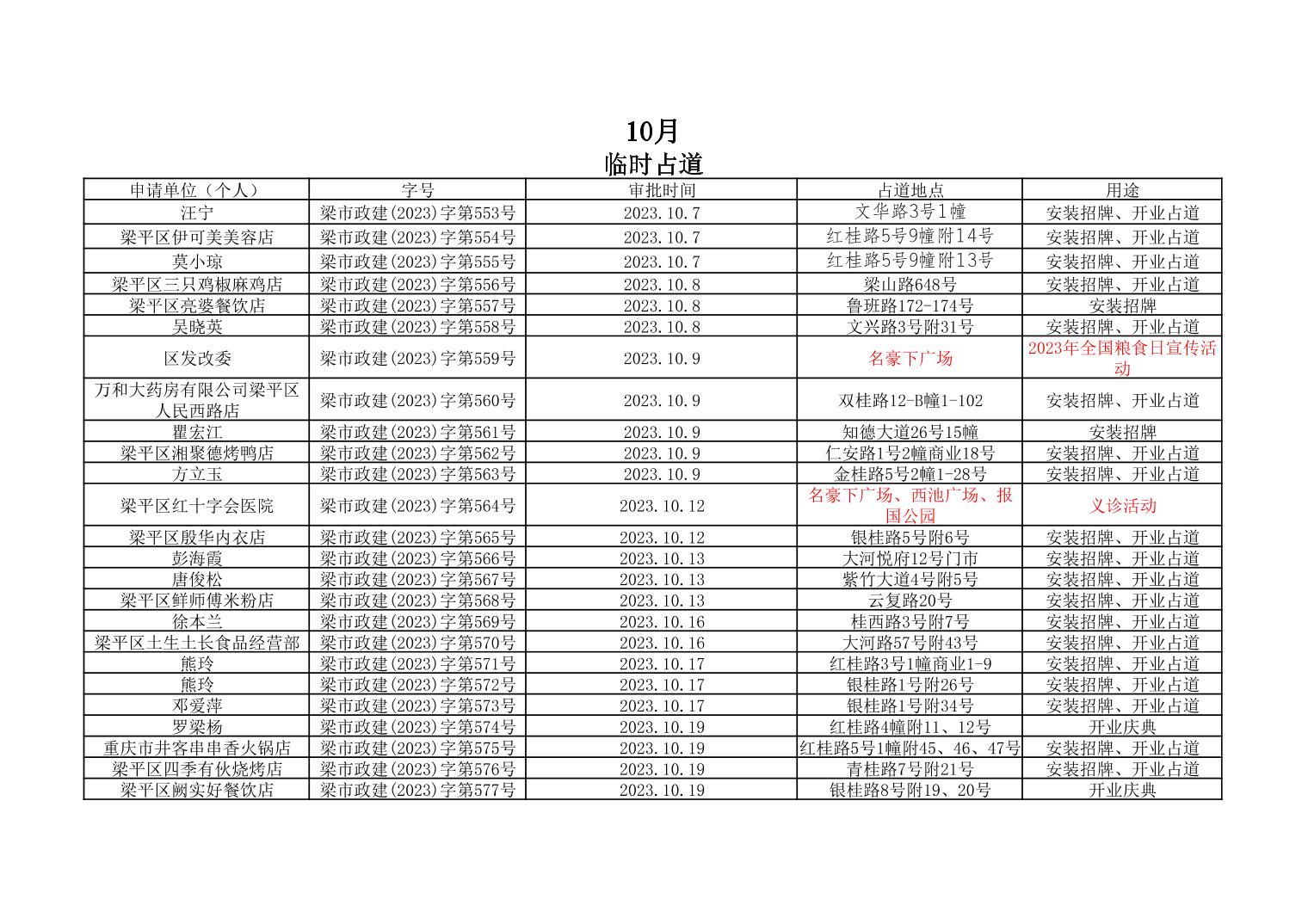 10月
临时占道

| 申请单位（个人） | 字号 | 审批时间 | 占道地点 | 用途 |
|---|---|---|---|---|
| 汪宁 | 梁市政建(2023)字第553号 | 2023.10.7 | 文华路3号1幢 | 安装招牌、开业占道 |
| 梁平区伊可美美容店 | 梁市政建(2023)字第554号 | 2023.10.7 | 红桂路5号9幢附14号 | 安装招牌、开业占道 |
| 莫小琼 | 梁市政建(2023)字第555号 | 2023.10.7 | 红桂路5号9幢附13号 | 安装招牌、开业占道 |
| 梁平区三只鸡椒麻鸡店 | 梁市政建(2023)字第556号 | 2023.10.8 | 梁山路648号 | 安装招牌、开业占道 |
| 梁平区亮婆餐饮店 | 梁市政建(2023)字第557号 | 2023.10.8 | 鲁班路172-174号 | 安装招牌 |
| 吴晓英 | 梁市政建(2023)字第558号 | 2023.10.8 | 文兴路3号附31号 | 安装招牌、开业占道 |
| 区发改委 | 梁市政建(2023)字第559号 | 2023.10.9 | 名豪下广场 | 2023年全国粮食日宣传活动 |
| 万和大药房有限公司梁平区人民西路店 | 梁市政建(2023)字第560号 | 2023.10.9 | 双桂路12-B幢1-102 | 安装招牌、开业占道 |
| 瞿宏江 | 梁市政建(2023)字第561号 | 2023.10.9 | 知德大道26号15幢 | 安装招牌 |
| 梁平区湘聚德烤鸭店 | 梁市政建(2023)字第562号 | 2023.10.9 | 仁安路1号2幢商业18号 | 安装招牌、开业占道 |
| 方立玉 | 梁市政建(2023)字第563号 | 2023.10.9 | 金桂路5号2幢1-28号 | 安装招牌、开业占道 |
| 梁平区红十字会医院 | 梁市政建(2023)字第564号 | 2023.10.12 | 名豪下广场、西池广场、报国公园 | 义诊活动 |
| 梁平区殷华内衣店 | 梁市政建(2023)字第565号 | 2023.10.12 | 银桂路5号附6号 | 安装招牌、开业占道 |
| 彭海霞 | 梁市政建(2023)字第566号 | 2023.10.13 | 大河悦府12号门市 | 安装招牌、开业占道 |
| 唐俊松 | 梁市政建(2023)字第567号 | 2023.10.13 | 紫竹大道4号附5号 | 安装招牌、开业占道 |
| 梁平区鲜师傅米粉店 | 梁市政建(2023)字第568号 | 2023.10.13 | 云复路20号 | 安装招牌、开业占道 |
| 徐本兰 | 梁市政建(2023)字第569号 | 2023.10.16 | 桂西路3号附7号 | 安装招牌、开业占道 |
| 梁平区土生土长食品经营部 | 梁市政建(2023)字第570号 | 2023.10.16 | 大河路57号附43号 | 安装招牌、开业占道 |
| 熊玲 | 梁市政建(2023)字第571号 | 2023.10.17 | 红桂路3号1幢商业1-9 | 安装招牌、开业占道 |
| 熊玲 | 梁市政建(2023)字第572号 | 2023.10.17 | 银桂路1号附26号 | 安装招牌、开业占道 |
| 邓爱萍 | 梁市政建(2023)字第573号 | 2023.10.17 | 银桂路1号附34号 | 安装招牌、开业占道 |
| 罗梁杨 | 梁市政建(2023)字第574号 | 2023.10.19 | 红桂路4幢附11、12号 | 开业庆典 |
| 重庆市井客串串香火锅店 | 梁市政建(2023)字第575号 | 2023.10.19 | 红桂路5号1幢附45、46、47号 | 安装招牌、开业占道 |
| 梁平区四季有伙烧烤店 | 梁市政建(2023)字第576号 | 2023.10.19 | 青桂路7号附21号 | 安装招牌、开业占道 |
| 梁平区阙实好餐饮店 | 梁市政建(2023)字第577号 | 2023.10.19 | 银桂路8号附19、20号 | 开业庆典 |